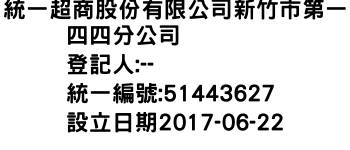 統一超商股份有限公司新竹市第一四四分公司
登記人:--
統一編號:51443627
設立日期2017-06-22